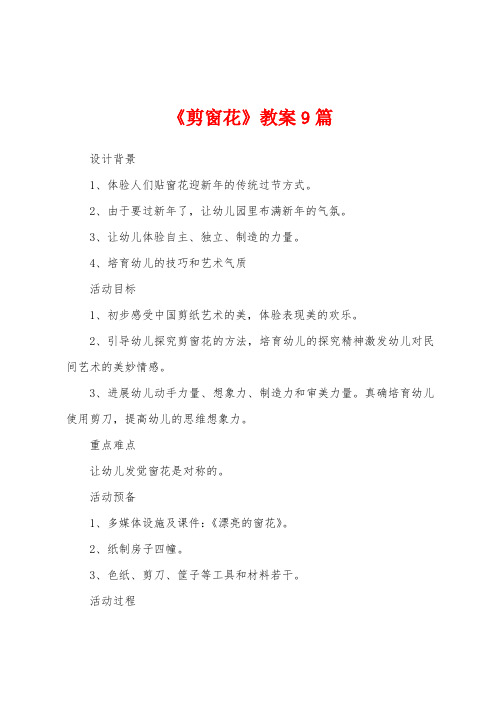 《剪窗花》教案 9 篇

设计背景

1、体验人们贴窗花迎新年的传统过节方式。

2、由于要过新年了，让幼儿园里布满新年的气氛。

3、让幼儿体验自主、独立、制造的力量。

4、培育幼儿的技巧和艺术气质

活动目标

1、初步感受中国剪纸艺术的美，体验表现美的欢乐。

2、引导幼儿探究剪窗花的方法，培育幼儿的探究精神激发幼儿对民间艺术的美妙情感。

3、进展幼儿动手力量、想象力、制造力和审美力量。真确培育幼儿使用剪刀，提高幼儿的思维想象力。

重点难点

让幼儿发觉窗花是对称的。

活动预备

1、多媒体设施及课件：《漂亮的窗花》。

2、纸制房子四幢。

3、色纸、剪刀、筐子等工具和材料若干。

活动过程